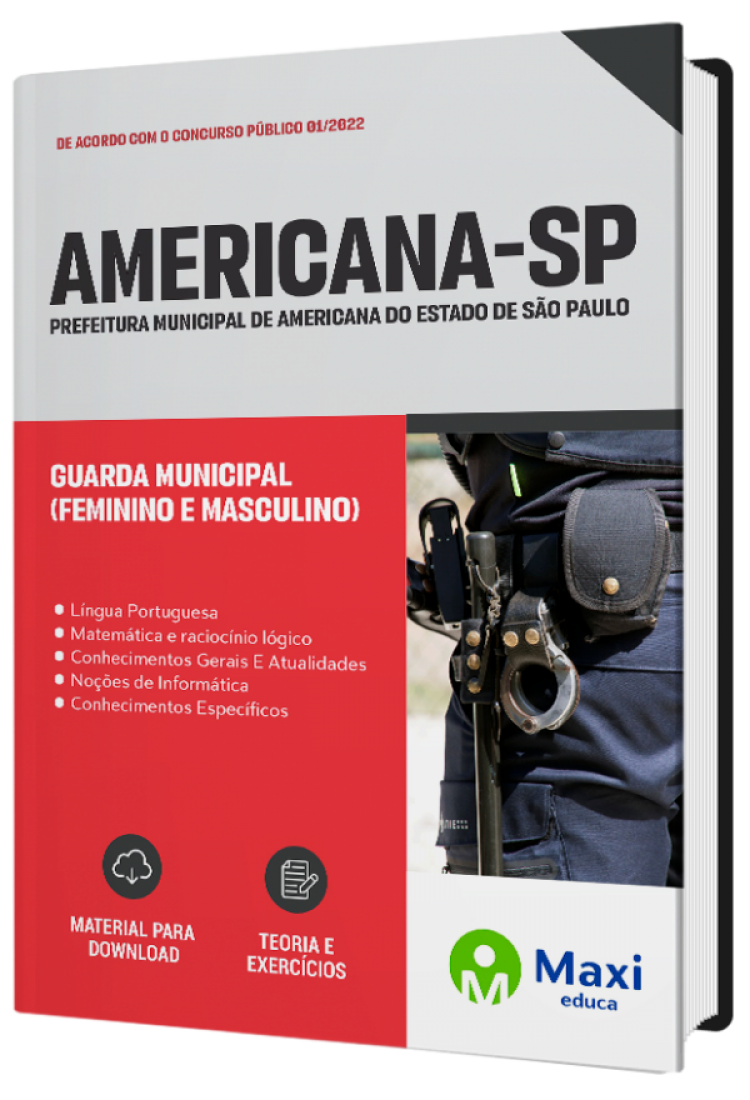 DE ACORDO COM O CONCURSO PÚBLICO 01/2022

AMERICANA-SP
PREFEITURA MUNICIPAL DE AMERICANA DO ESTADO DE SÃO PAULO

GUARDA MUNICIPAL
(FEMININO E MASCULINO)

• Língua Portuguesa
• Matemática e raciocínio lógico
• Conhecimentos Gerais E Atualidades
• Noções de Informática
• Conhecimentos Específicos

MATERIAL PARA DOWNLOAD

TEORIA E EXERCÍCIOS

Maxi
educa